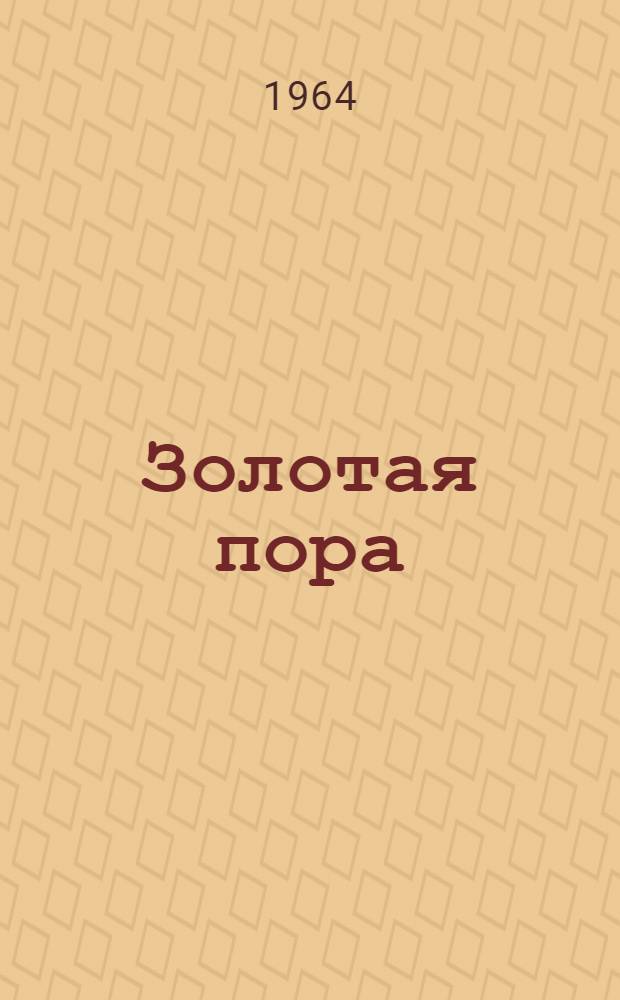 1964

Золотая пора